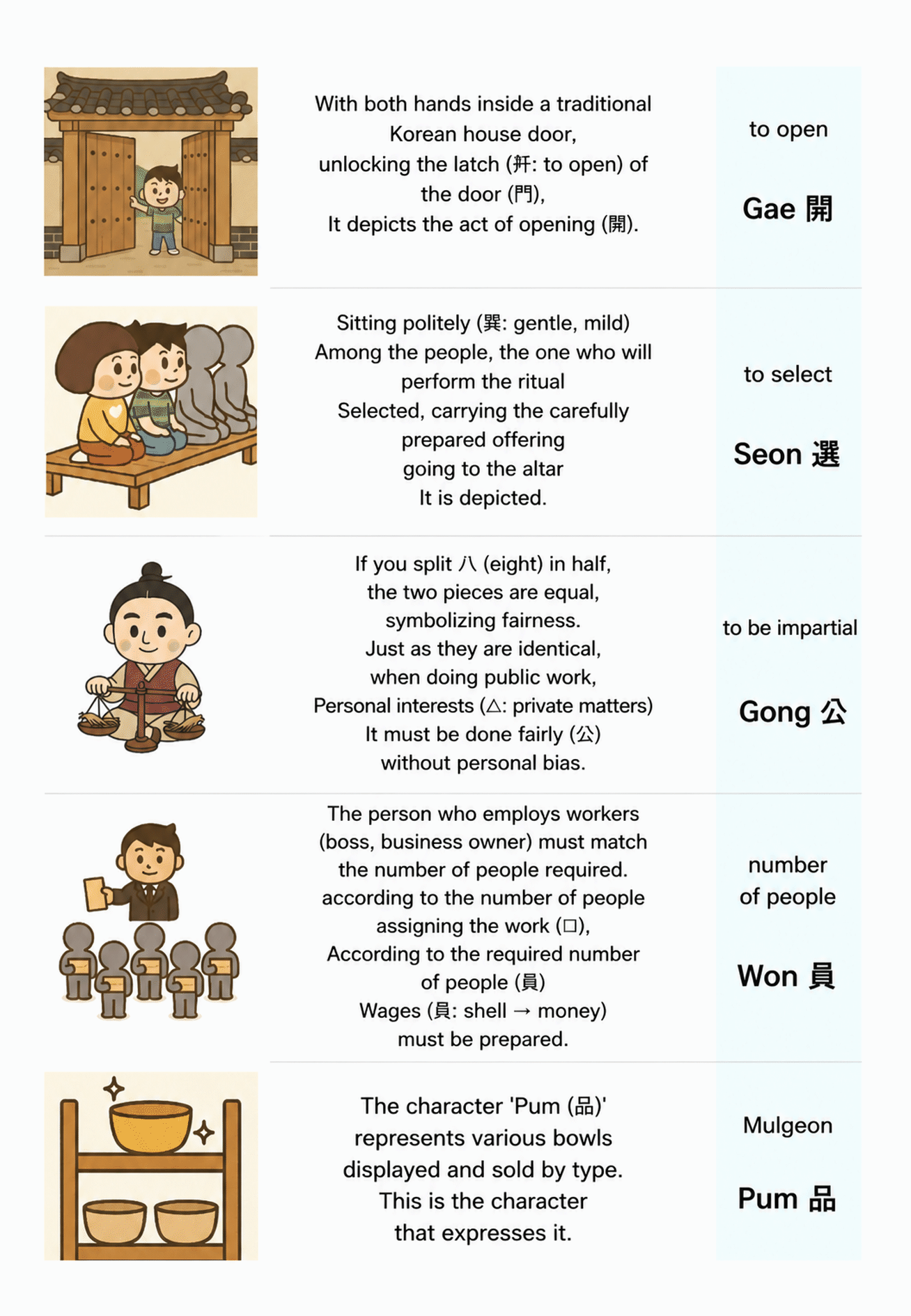 With both hands inside a traditional Korean house door, unlocking the latch (幵: to open) of the door (門), It depicts the act of opening (開).

to open

Gae 開

Sitting politely (巽: gentle, mild) Among the people, the one who will perform the ritual Selected, carrying the carefully prepared offering going to the altar It is depicted.

to select

Seon 選

If you split 八 (eight) in half, the two pieces are equal, symbolizing fairness. Just as they are identical, when doing public work, Personal interests (厶: private matters) It must be done fairly (公) without personal bias.

to be impartial

Gong 公

The person who employs workers (boss, business owner) must match the number of people required. according to the number of people assigning the work (口), According to the required number of people (員) Wages (貝: shell → money) must be prepared.

number of people

Won 員

The character 'Pum (品)' represents various bowls displayed and sold by type. This is the character that expresses it.

Mulgeon

Pum 品